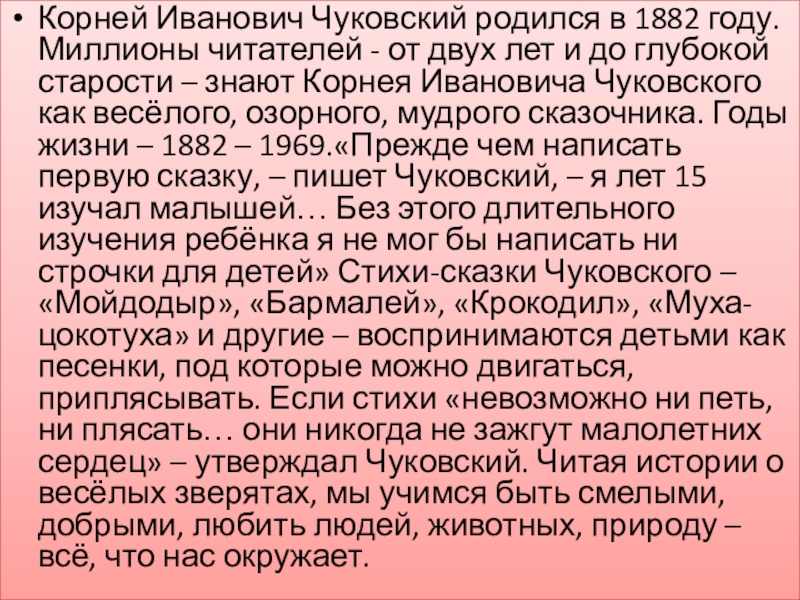 • Корней Иванович Чуковский родился в 1882 году. Миллионы читателей - от двух лет и до глубокой старости – знают Корнея Ивановича Чуковского как весёлого, озорного, мудрого сказочника. Годы жизни – 1882 – 1969.«Прежде чем написать первую сказку, – пишет Чуковский, – я лет 15 изучал малышей… Без этого длительного изучения ребёнка я не мог бы написать ни строчки для детей» Стихи-сказки Чуковского – «Мойдодыр», «Бармалей», «Крокодил», «Муха-цокотуха» и другие – воспринимаются детьми как песенки, под которые можно двигаться, приплясывать. Если стихи «невозможно ни петь, ни плясать… они никогда не зажгут малолетних сердец» – утверждал Чуковский. Читая истории о весёлых зверятах, мы учимся быть смелыми, добрыми, любить людей, животных, природу – всё, что нас окружает.